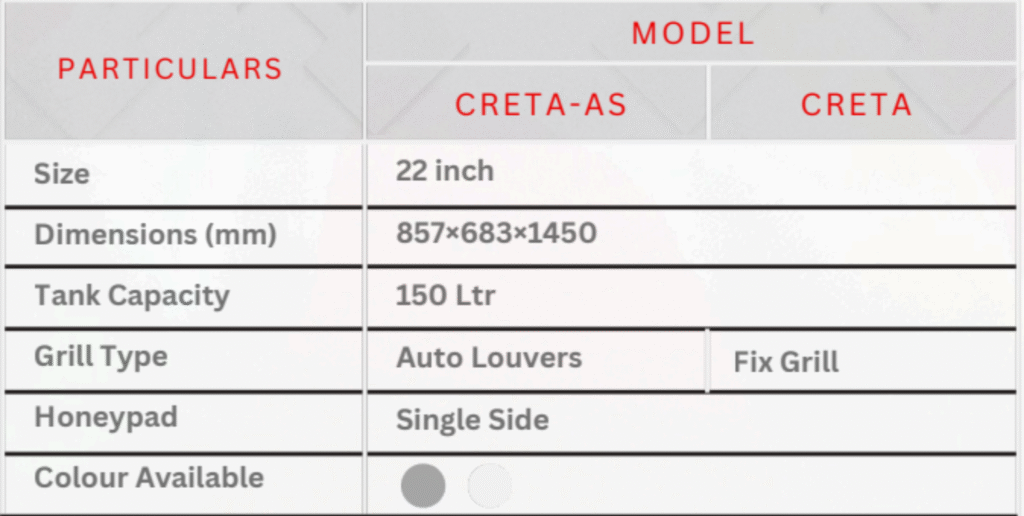 | PARTICULARS | MODEL | |
|---|---|---|
| | CRETA-AS | CRETA |
| Size | 22 inch | |
| Dimensions (mm) | 857×683×1450 | |
| Tank Capacity | 150 Ltr | |
| Grill Type | Auto Louvers | Fix Grill |
| Honeypad | Single Side | |
| Colour Available | | |